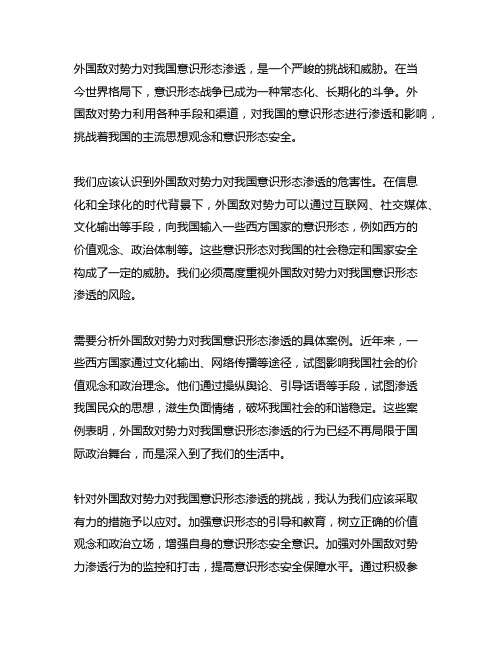 外国敌对势力对我国意识形态渗透，是一个严峻的挑战和威胁。在当今世界格局下，意识形态战争已成为一种常态化、长期化的斗争。外国敌对势力利用各种手段和渠道，对我国的意识形态进行渗透和影响，挑战着我国的主流思想观念和意识形态安全。

我们应该认识到外国敌对势力对我国意识形态渗透的危害性。在信息化和全球化的时代背景下，外国敌对势力可以通过互联网、社交媒体、文化输出等手段，向我国输入一些西方国家的意识形态，例如西方的价值观念、政治体制等。这些意识形态对我国的社会稳定和国家安全构成了一定的威胁。我们必须高度重视外国敌对势力对我国意识形态渗透的风险。

需要分析外国敌对势力对我国意识形态渗透的具体案例。近年来，一些西方国家通过文化输出、网络传播等途径，试图影响我国社会的价值观念和政治理念。他们通过操纵舆论、引导话语等手段，试图渗透我国民众的思想，滋生负面情绪，破坏我国社会的和谐稳定。这些案例表明，外国敌对势力对我国意识形态渗透的行为已经不再局限于国际政治舞台，而是深入到了我们的生活中。

针对外国敌对势力对我国意识形态渗透的挑战，我认为我们应该采取有力的措施予以应对。加强意识形态的引导和教育，树立正确的价值观念和政治立场，增强自身的意识形态安全意识。加强对外国敌对势力渗透行为的监控和打击，提高意识形态安全保障水平。通过积极参